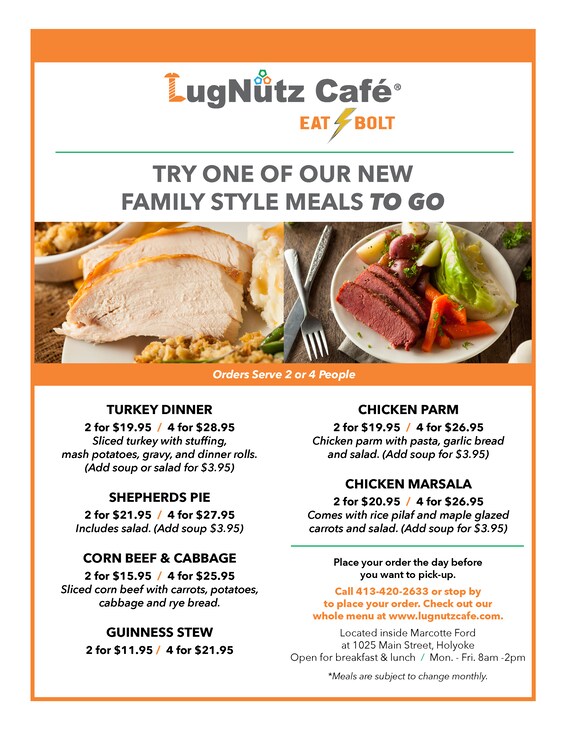 LugNutz Café®
EAT BOLT

TRY ONE OF OUR NEW FAMILY STYLE MEALS TO GO

Orders Serve 2 or 4 People

TURKEY DINNER
2 for $19.95 / 4 for $28.95
Sliced turkey with stuffing, mash potatoes, gravy, and dinner rolls. (Add soup or salad for $3.95)

SHEPHERDS PIE
2 for $21.95 / 4 for $27.95
Includes salad. (Add soup $3.95)

CORN BEEF & CABBAGE
2 for $15.95 / 4 for $25.95
Sliced corn beef with carrots, potatoes, cabbage and rye bread.

GUINNESS STEW
2 for $11.95 / 4 for $21.95

CHICKEN PARM
2 for $19.95 / 4 for $26.95
Chicken parm with pasta, garlic bread and salad. (Add soup for $3.95)

CHICKEN MARSALA
2 for $20.95 / 4 for $26.95
Comes with rice pilaf and maple glazed carrots and salad. (Add soup for $3.95)

Place your order the day before you want to pick-up.

Call 413-420-2633 or stop by to place your order. Check out our whole menu at www.lugnutzcafe.com.

Located inside Marcotte Ford at 1025 Main Street, Holyoke
Open for breakfast & lunch / Mon. - Fri. 8am -2pm

*Meals are subject to change monthly.